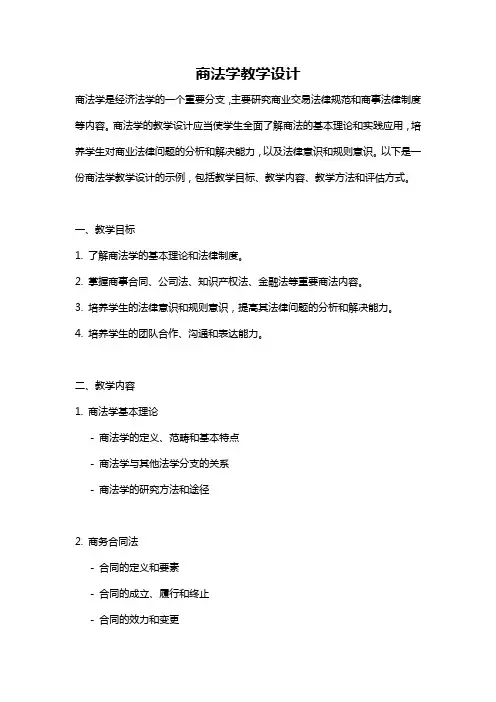 商法学教学设计

商法学是经济法学的一个重要分支，主要研究商业交易法律规范和商事法律制度等内容。商法学的教学设计应当使学生全面了解商法的基本理论和实践应用，培养学生对商业法律问题的分析和解决能力，以及法律意识和规则意识。以下是一份商法学教学设计的示例，包括教学目标、教学内容、教学方法和评估方式。

一、教学目标

1. 了解商法学的基本理论和法律制度。

2. 掌握商事合同、公司法、知识产权法、金融法等重要商法内容。

3. 培养学生的法律意识和规则意识，提高其法律问题的分析和解决能力。

4. 培养学生的团队合作、沟通和表达能力。

二、教学内容

1. 商法学基本理论

- 商法学的定义、范畴和基本特点

- 商法学与其他法学分支的关系

- 商法学的研究方法和途径

2. 商务合同法

- 合同的定义和要素

- 合同的成立、履行和终止

- 合同的效力和变更